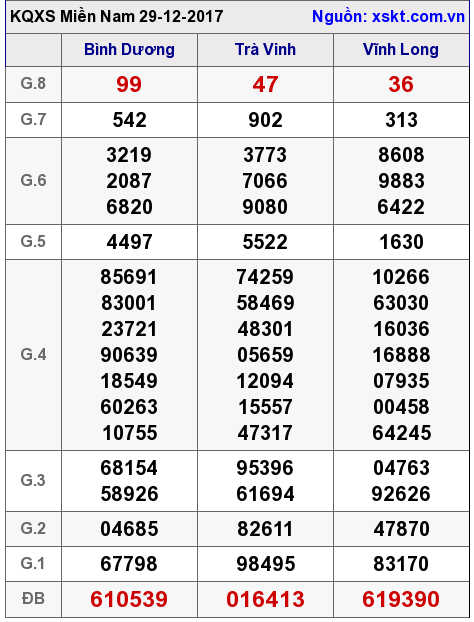 KQXS Miền Nam 29-12-2017 Nguồn: xskt.com.vn

| | Bình Dương | Trà Vinh | Vĩnh Long |
|---|---|---|---|
| G.8 | 99 | 47 | 36 |
| G.7 | 542 | 902 | 313 |
| G.6 | 3219 2087 6820 | 3773 7066 9080 | 8608 9883 6422 |
| G.5 | 4497 | 5522 | 1630 |
| G.4 | 85691 83001 23721 90639 18549 60263 10755 | 74259 58469 48301 05659 12094 15557 47317 | 10266 63030 16036 16888 07935 00458 64245 |
| G.3 | 68154 58926 | 95396 61694 | 04763 92626 |
| G.2 | 04685 | 82611 | 47870 |
| G.1 | 67798 | 98495 | 83170 |
| ĐB | 610539 | 016413 | 619390 |